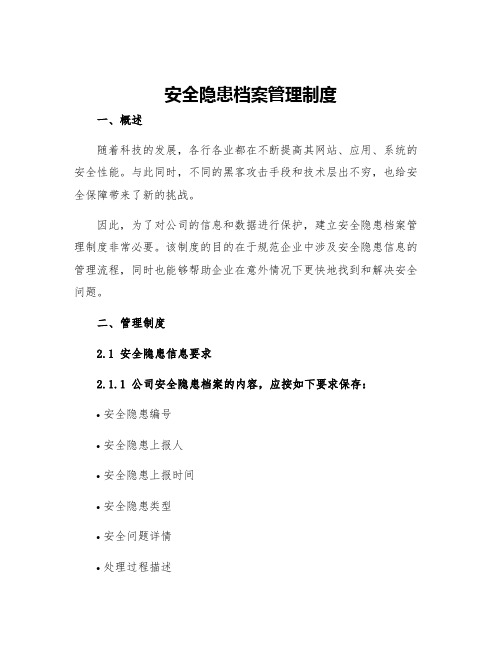 安全隐患档案管理制度

一、概述

随着科技的发展，各行各业都在不断提高其网站、应用、系统的安全性能。与此同时，不同的黑客攻击手段和技术层出不穷，也给安全保障带来了新的挑战。

因此，为了对公司的信息和数据进行保护，建立安全隐患档案管理制度非常必要。该制度的目的在于规范企业中涉及安全隐患信息的管理流程，同时也能够帮助企业在意外情况下更快地找到和解决安全问题。

二、管理制度

2.1 安全隐患信息要求

2.1.1 公司安全隐患档案的内容，应按如下要求保存：

• 安全隐患编号

• 安全隐患上报人

• 安全隐患上报时间

• 安全隐患类型

• 安全问题详情

• 处理过程描述